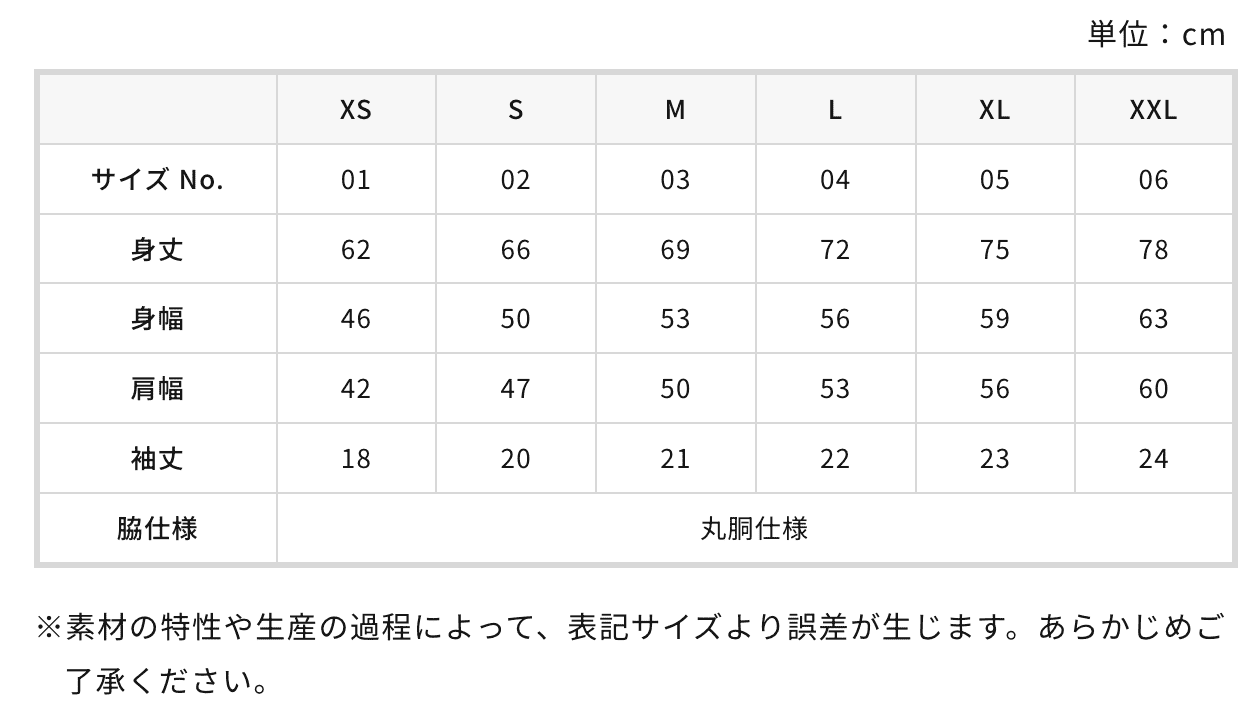 単位：cm

|  | XS | S | M | L | XL | XXL |
|---|---|---|---|---|---|---|
| サイズ No. | 01 | 02 | 03 | 04 | 05 | 06 |
| 身丈 | 62 | 66 | 69 | 72 | 75 | 78 |
| 身幅 | 46 | 50 | 53 | 56 | 59 | 63 |
| 肩幅 | 42 | 47 | 50 | 53 | 56 | 60 |
| 袖丈 | 18 | 20 | 21 | 22 | 23 | 24 |
| 脇仕様 | 丸胴仕様 |  |  |  |  |  |

※素材の特性や生産の過程によって、表記サイズより誤差が生じます。あらかじめご了承ください。